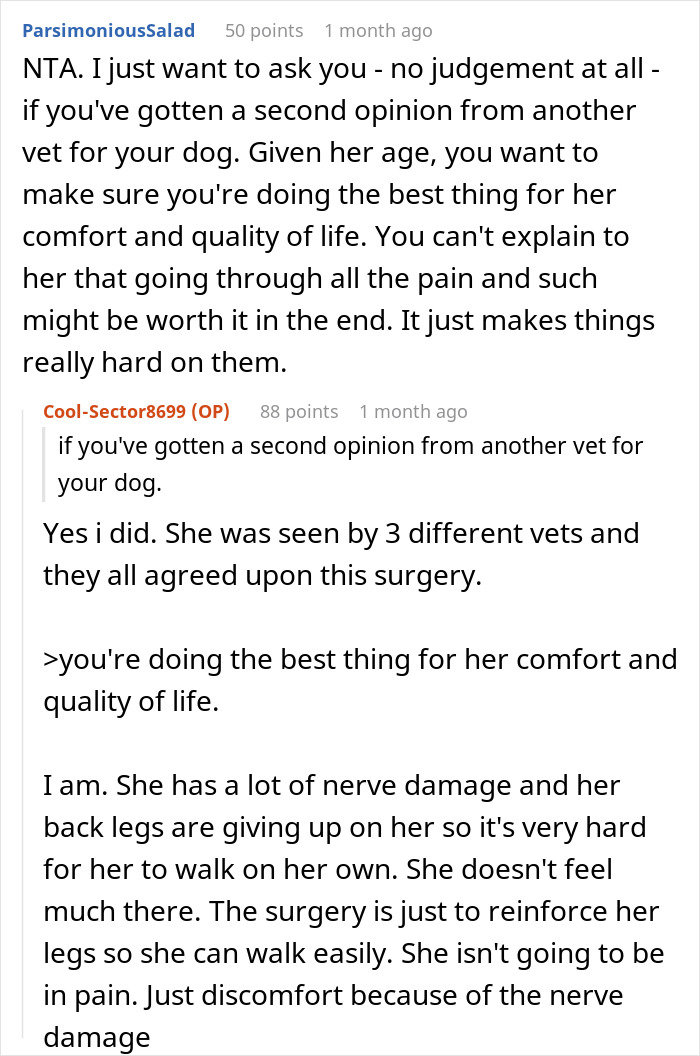 ParsimoniousSalad 50 points 1 month ago

NTA. I just want to ask you - no judgement at all - if you've gotten a second opinion from another vet for your dog. Given her age, you want to make sure you're doing the best thing for her comfort and quality of life. You can't explain to her that going through all the pain and such might be worth it in the end. It just makes things really hard on them.

Cool-Sector8699 (OP) 88 points 1 month ago

if you've gotten a second opinion from another vet for your dog.

Yes i did. She was seen by 3 different vets and they all agreed upon this surgery.

>you're doing the best thing for her comfort and quality of life.

I am. She has a lot of nerve damage and her back legs are giving up on her so it's very hard for her to walk on her own. She doesn't feel much there. The surgery is just to reinforce her legs so she can walk easily. She isn't going to be in pain. Just discomfort because of the nerve damage